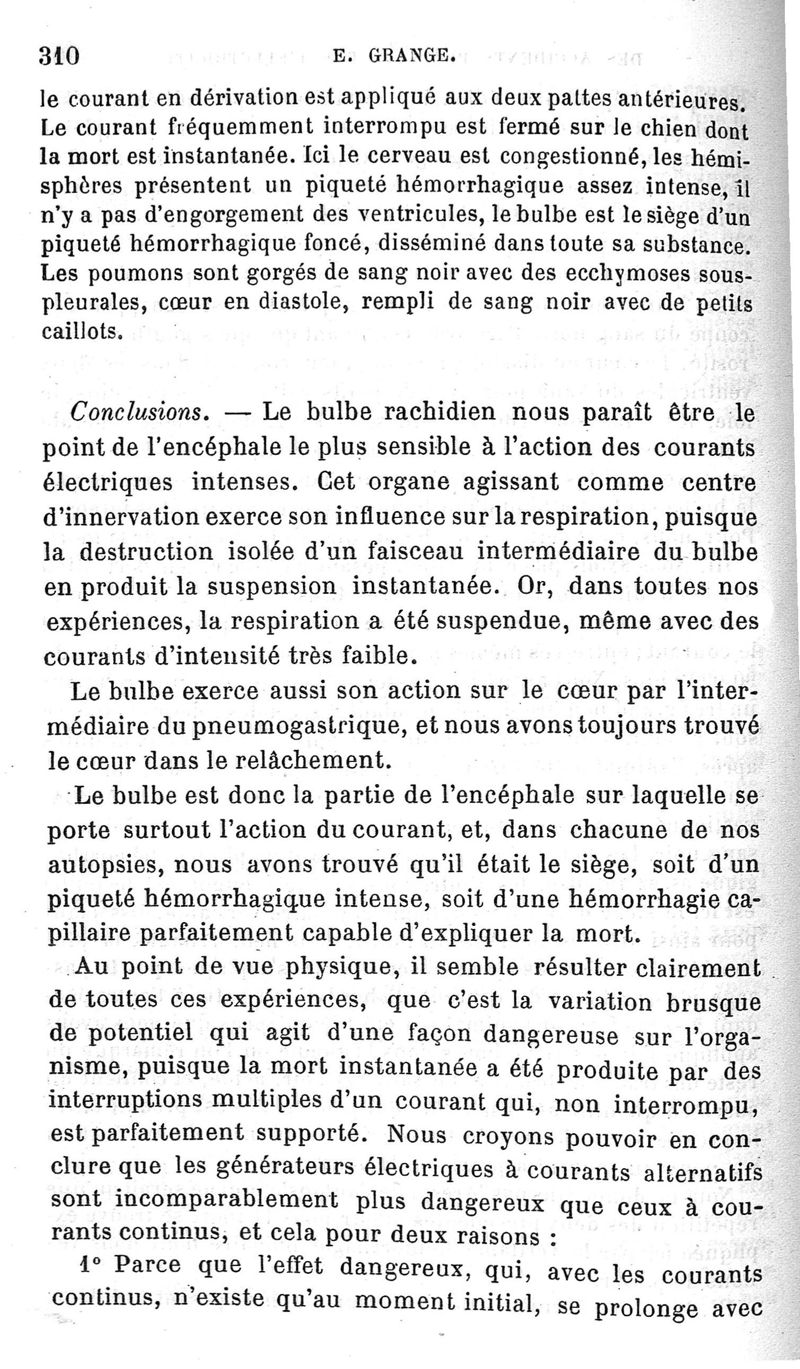 310 E. GRANGE.

le courant en dérivation est appliqué aux deux pattes antérieures. Le courant fréquemment interrompu est fermé sur le chien dont la mort est instantanée. Ici le cerveau est congestionné, les hémisphères présentent un piqueté hémorrhagique assez intense, il n'y a pas d'engorgement des ventricules, le bulbe est le siège d'un piqueté hémorrhagique foncé, disséminé dans toute sa substance. Les poumons sont gorgés de sang noir avec des ecchymoses sous-pleurales, cœur en diastole, rempli de sang noir avec de petits caillots.

Conclusions. — Le bulbe rachidien nous paraît être le point de l'encéphale le plus sensible à l'action des courants électriques intenses. Cet organe agissant comme centre d'innervation exerce son influence sur la respiration, puisque la destruction isolée d'un faisceau intermédiaire du bulbe en produit la suspension instantanée. Or, dans toutes nos expériences, la respiration a été suspendue, même avec des courants d'intensité très faible.

Le bulbe exerce aussi son action sur le cœur par l'intermédiaire du pneumogastrique, et nous avons toujours trouvé le cœur dans le relâchement.

Le bulbe est donc la partie de l'encéphale sur laquelle se porte surtout l'action du courant, et, dans chacune de nos autopsies, nous avons trouvé qu'il était le siège, soit d'un piqueté hémorrhagique intense, soit d'une hémorrhagie capillaire parfaitement capable d'expliquer la mort.

Au point de vue physique, il semble résulter clairement de toutes ces expériences, que c'est la variation brusque de potentiel qui agit d'une façon dangereuse sur l'organisme, puisque la mort instantanée a été produite par des interruptions multiples d'un courant qui, non interrompu, est parfaitement supporté. Nous croyons pouvoir en conclure que les générateurs électriques à courants alternatifs sont incomparablement plus dangereux que ceux à courants continus, et cela pour deux raisons :

1° Parce que l'effet dangereux, qui, avec les courants continus, n'existe qu'au moment initial, se prolonge avec